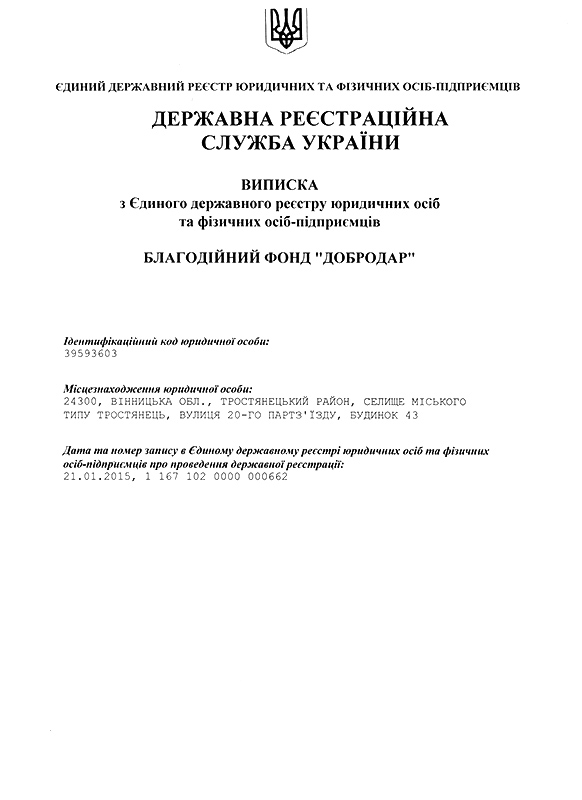 ЄДИНИЙ ДЕРЖАВНИЙ РЕЄСТР ЮРИДИЧНИХ ТА ФІЗИЧНИХ ОСІБ-ПІДПРИЄМЦІВ

ДЕРЖАВНА РЕЄСТРАЦІЙНА СЛУЖБА УКРАЇНИ

ВИПИСКА
з Єдиного державного реєстру юридичних осіб та фізичних осіб-підприємців

БЛАГОДІЙНИЙ ФОНД "ДОБРОДАР"

Ідентифікаційний код юридичної особи:
39593603

Місцезнаходження юридичної особи:
24300, ВІННИЦЬКА ОБЛ., ТРОСТЯНЕЦЬКИЙ РАЙОН, СЕЛИЩЕ МІСЬКОГО ТИПУ ТРОСТЯНЕЦЬ, ВУЛИЦЯ 20-ГО ПАРТЗ'ЇЗДУ, БУДИНОК 43

Дата та номер запису в Єдиному державному реєстрі юридичних осіб та фізичних осіб-підприємців про проведення державної реєстрації:
21.01.2015, 1 167 102 0000 000662